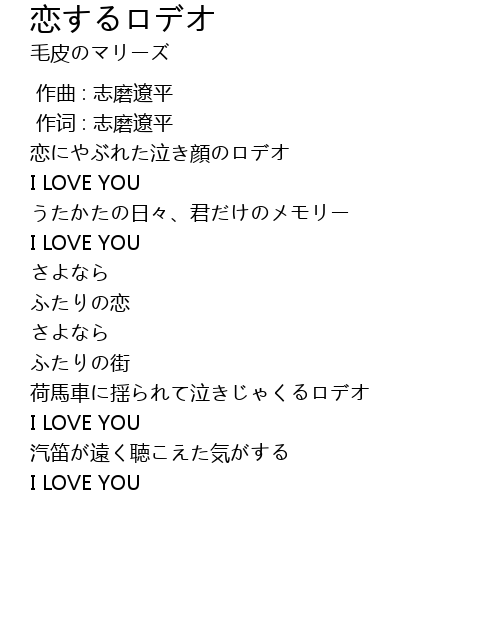 恋するロデオ
毛皮のマリーズ

作曲 : 志磨遼平
作词 : 志磨遼平
恋にやぶれた泣き顔のロデオ
I LOVE YOU
うたかたの日々、君だけのメモリー
I LOVE YOU
さよなら
ふたりの恋
さよなら
ふたりの街
荷馬車に揺られて泣きじゃくるロデオ
I LOVE YOU
汽笛が遠く聴こえた気がする
I LOVE YOU